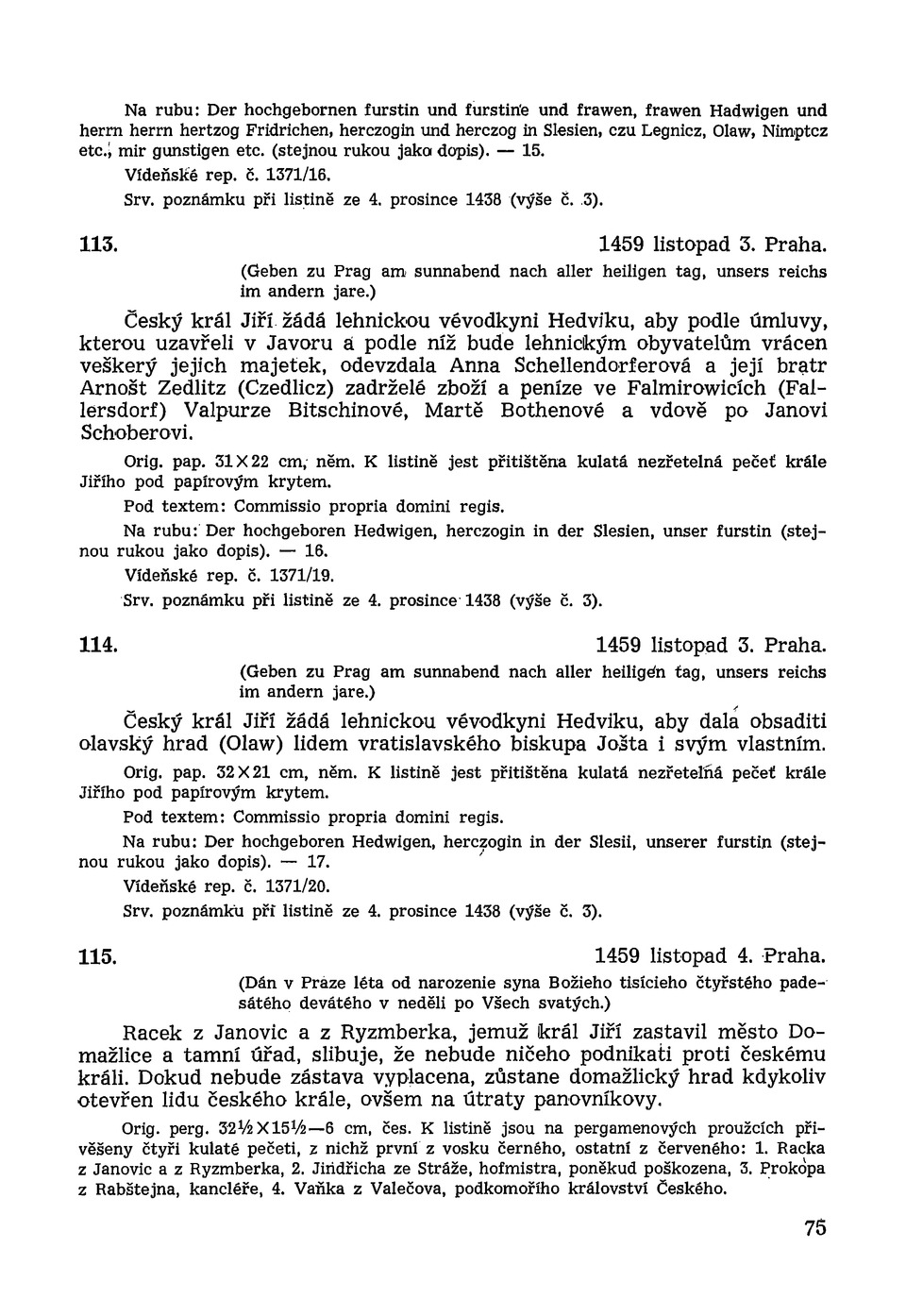 Na rubu: Der hochgebornen furstin und furstine und frawen, frawen Hadwigen und herrn herrn hertzog Fridrichen, herczogin und herczog in Slesien, czu Legnicz, Olaw, Nimptcz etc., mir gunstigen etc. (stejnou rukou jako dopis). — 15.

Vídeňské rep. č. 1371/16.

Srv. poznámku při listině ze 4. prosince 1438 (výše č. 3).

113. 1459 listopad 3. Praha.

(Geben zu Prag am sunnabend nach aller heiligen tag, unsers reichs im andern jare.)

Český král Jiří žádá lehnickou vévodkyni Hedviku, aby podle úmluvy, kterou uzavřeli v Javoru a podle níž bude lehnickým obyvatelům vrácen veškerý jejich majetek, odevzdala Anna Schellendorferová a její bratr Arnošt Zedlitz (Czedlicz) zadržené zboží a peníze ve Falmirowicích (Fallersdorf) Valpurze Bitschinové, Martě Bothenové a vdově po Janovi Schoberovi.

Orig. pap. 31×22 cm, něm. K listině jest přitištěna kulatá nezřetelná pečeť krále Jiřího pod papírovým krytem.

Pod textem: Commissio propria domini regis.

Na rubu: Der hochgeboren Hedwigen, herczogin in der Slesien, unser furstin (stejnou rukou jako dopis). — 16.

Vídeňské rep. č. 1371/19.

Srv. poznámku při listině ze 4. prosince 1438 (výše č. 3).

114. 1459 listopad 3. Praha.

(Geben zu Prag am sunnabend nach aller heiligen tag, unsers reichs im andern jare.)

Český král Jiří žádá lehnickou vévodkyni Hedviku, aby dala obsaditi olavský hrad (Olaw) lidem vratislavského biskupa Jošta i svým vlastním.

Orig. pap. 32×21 cm, něm. K listině jest přitištěna kulatá nezřetelná pečeť krále Jiřího pod papírovým krytem.

Pod textem: Commissio propria domini regis.

Na rubu: Der hochgeboren Hedwigen, herczogin in der Slesii, unserer furstin (stejnou rukou jako dopis). — 17.

Vídeňské rep. č. 1371/20.

Srv. poznámku při listině ze 4. prosince 1438 (výše č. 3).

115. 1459 listopad 4. Praha.

(Dán v Praze léta od narozenie syna Božieho tisícieho čtyřstého padesátého devátého v neděli po Všech svatých.)

Racek z Janovic a z Ryzmberka, jemuž král Jiří zastavil město Domažlice a tamní úřad, slibuje, že nebude ničeho podnikati proti českému králi. Dokud nebude zástava vyplacena, zůstane domažlický hrad kdykoliv otevřen lidu českého krále, ovšem na útraty panovníkovy.

Orig. perg. 32½×15½—6 cm, čes. K listině jsou na pergamenových proužcích přivěšeny čtyři kulaté pečeti, z nichž první z vosku černého, ostatní z červeného: 1. Racka z Janovic a z Ryzmberka, 2. Jindřicha ze Stráže, hofmistra, poněkud poškozena, 3. Prokopa z Rabštejna, kancléře, 4. Vaňka z Valečova, podkomořího království Českého.

75